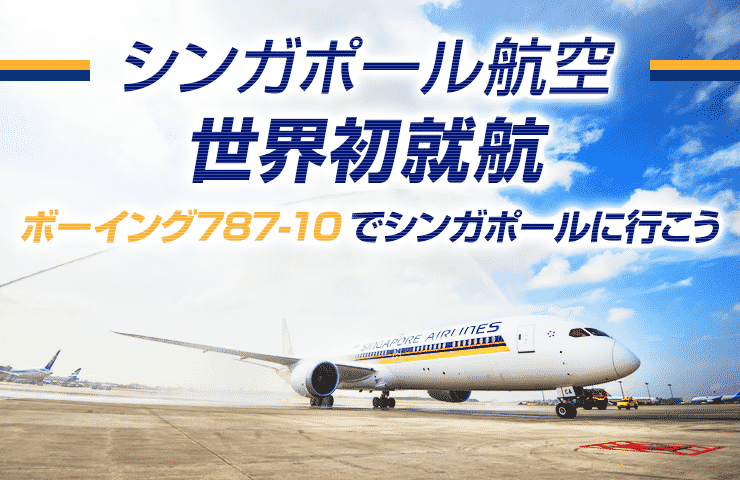 シンガポール航空
世界初就航
ボーイング787-10 でシンガポールに行こう

SINGAPORE AIRLINES